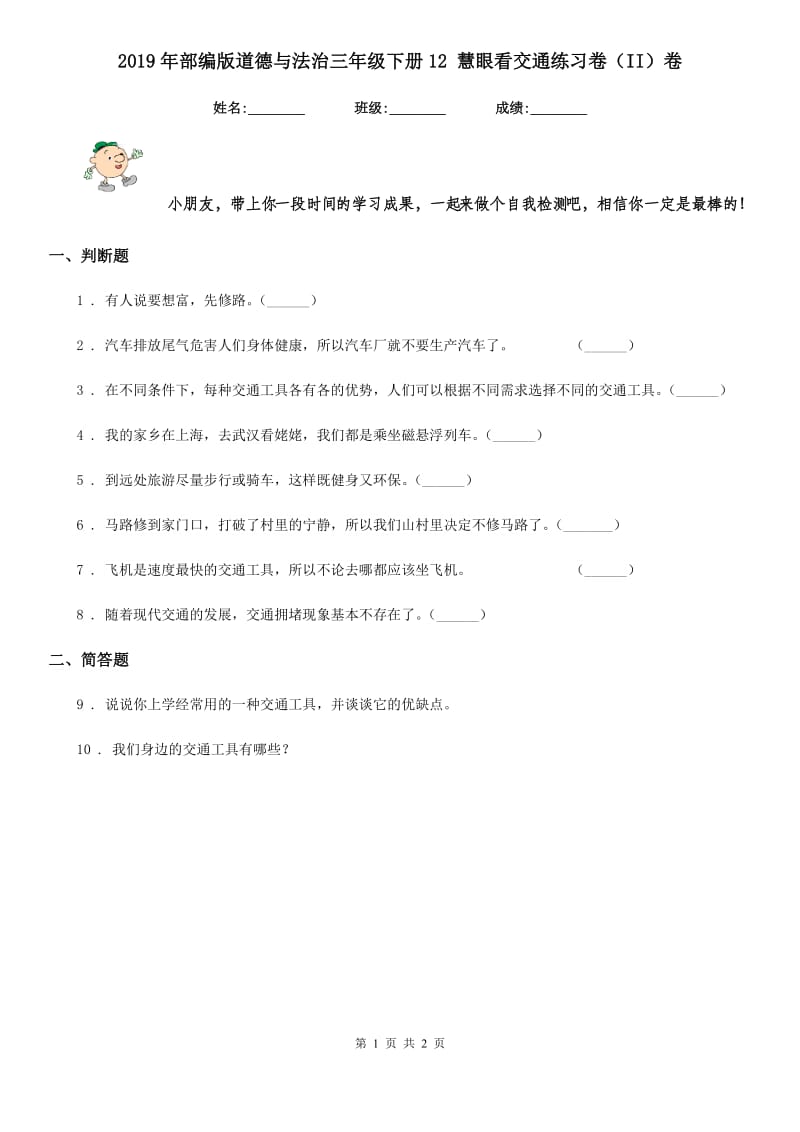 2019年部编版道德与法治三年级下册12 慧眼看交通练习卷（II）卷

姓名:________ 班级:________ 成绩:________

小朋友，带上你一段时间的学习成果，一起来做个自我检测吧，相信你一定是最棒的！

一、判断题

1 . 有人说要想富，先修路。(______)

2 . 汽车排放尾气危害人们身体健康，所以汽车厂就不要生产汽车了。 (______)

3 . 在不同条件下，每种交通工具各有各的优势，人们可以根据不同需求选择不同的交通工具。(______)

4 . 我的家乡在上海，去武汉看姥姥，我们都是乘坐磁悬浮列车。(______)

5 . 到远处旅游尽量步行或骑车，这样既健身又环保。(______)

6 . 马路修到家门口，打破了村里的宁静，所以我们山村里决定不修马路了。(_______)

7 . 飞机是速度最快的交通工具，所以不论去哪都应该坐飞机。 (______)

8 . 随着现代交通的发展，交通拥堵现象基本不存在了。(______)

二、简答题

9 . 说说你上学经常用的一种交通工具，并谈谈它的优缺点。

10 . 我们身边的交通工具有哪些？

第 1 页 共 2 页